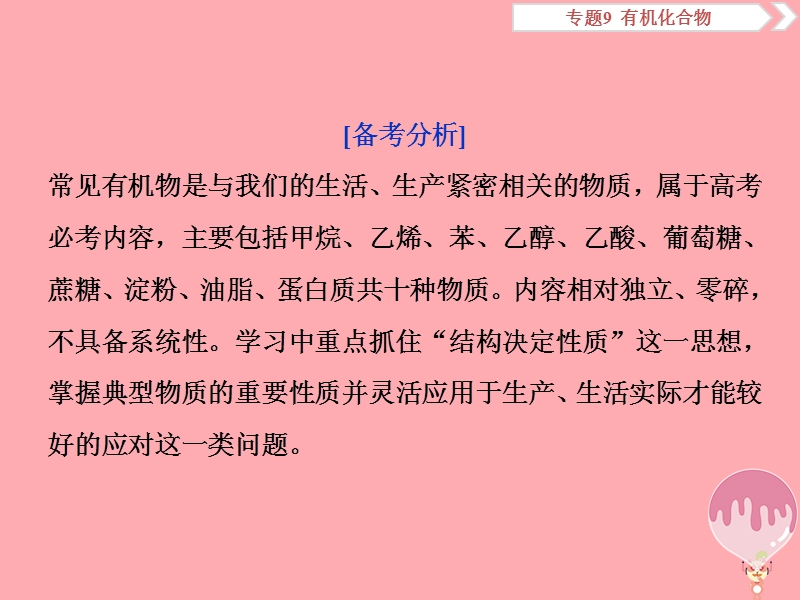 专题9 有机化合物

[备考分析]

常见有机物是与我们的生活、生产紧密相关的物质，属于高考必考内容，主要包括甲烷、乙烯、苯、乙醇、乙酸、葡萄糖、蔗糖、淀粉、油脂、蛋白质共十种物质。内容相对独立、零碎，不具备系统性。学习中重点抓住“结构决定性质”这一思想，掌握典型物质的重要性质并灵活应用于生产、生活实际才能较好的应对这一类问题。